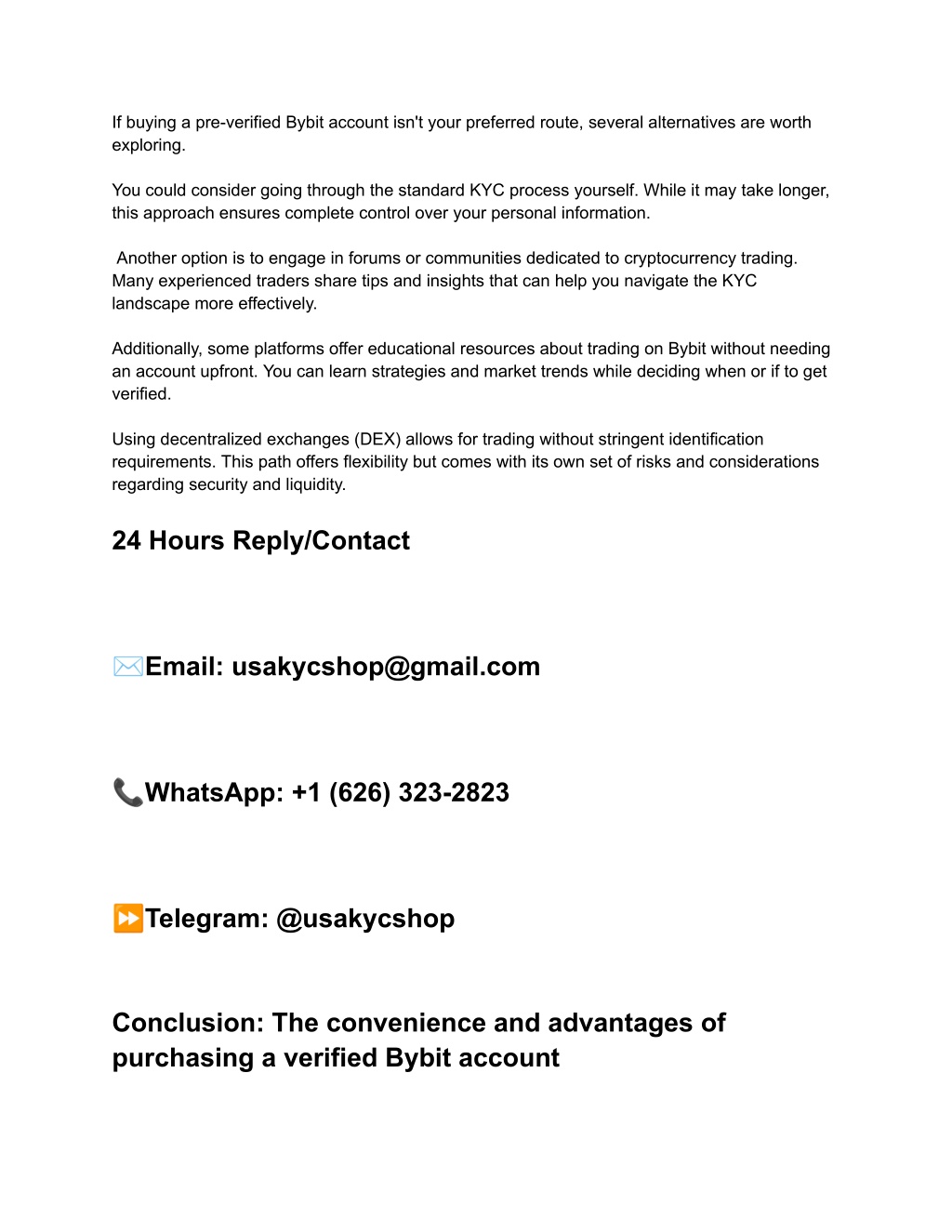 If buying a pre-verified Bybit account isn't your preferred route, several alternatives are worth exploring.

You could consider going through the standard KYC process yourself. While it may take longer, this approach ensures complete control over your personal information.

Another option is to engage in forums or communities dedicated to cryptocurrency trading. Many experienced traders share tips and insights that can help you navigate the KYC landscape more effectively.

Additionally, some platforms offer educational resources about trading on Bybit without needing an account upfront. You can learn strategies and market trends while deciding when or if to get verified.

Using decentralized exchanges (DEX) allows for trading without stringent identification requirements. This path offers flexibility but comes with its own set of risks and considerations regarding security and liquidity.

24 Hours Reply/Contact

✉️Email: usakycshop@gmail.com

📞WhatsApp: +1 (626) 323-2823

⏩Telegram: @usakycshop

Conclusion: The convenience and advantages of purchasing a verified Bybit account